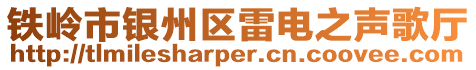 铁岭市银州区雷电之声歌厅
http://tlmilesharper.cn.coovee.com